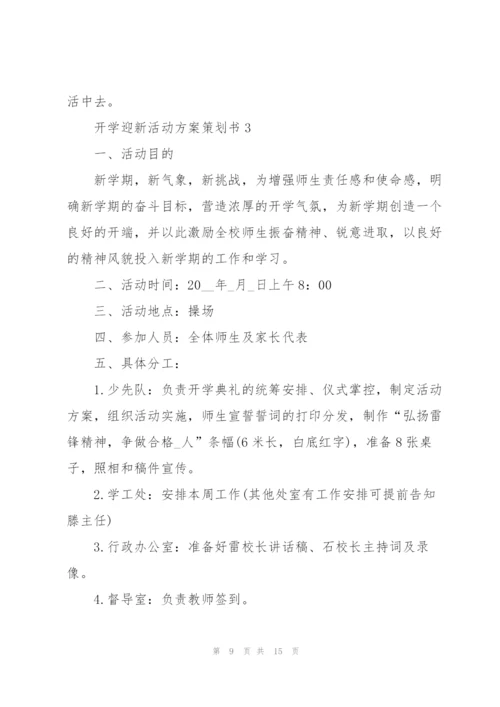 活中去。

开学迎新活动方案策划书 3

一、活动目的

新学期，新气象，新挑战，为增强师生责任感和使命感，明确新学期的奋斗目标，营造浓厚的开学气氛，为新学期创造一个良好的开端，并以此激励全校师生振奋精神、锐意进取，以良好的精神风貌投入新学期的工作和学习。

二、活动时间：20__年_月_日上午 8：00

三、活动地点：操场

四、参加人员：全体师生及家长代表

五、具体分工：

1.少先队：负责开学典礼的统筹安排、仪式掌控，制定活动方案，组织活动实施，师生宣誓誓词的打印分发，制作“弘扬雷锋精神，争做合格_人”条幅(6 米长，白底红字)，准备 8 张桌子，照相和稿件宣传。

2.学工处：安排本周工作(其他处室有工作安排可提前告知滕主任)

3.行政办公室：准备好雷校长讲话稿、石校长主持词及录像。

4.督导室：负责教师签到。

第 9 页 共 15 页